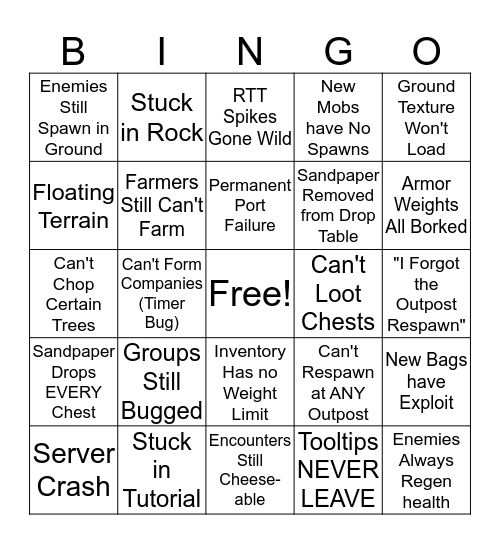 | B | I | N | G | O |
|---|---|---|---|---|
| Enemies Still Spawn in Ground | Stuck in Rock | RTT Spikes Gone Wild | New Mobs have No Spawns | Ground Texture Won't Load |
| Floating Terrain | Farmers Still Can't Farm | Permanent Port Failure | Sandpaper Removed from Drop Table | Armor Weights All Borked |
| Can't Chop Certain Trees | Can't Form Companies (Timer Bug) | Free! | Can't Loot Chests | "I Forgot the Outpost Respawn" |
| Sandpaper Drops EVERY Chest | Groups Still Bugged | Inventory Has no Weight Limit | Can't Respawn at ANY Outpost | New Bags have Exploit |
| Server Crash | Stuck in Tutorial | Encounters Still Cheese-able | Tooltips NEVER LEAVE | Enemies Always Regen health |